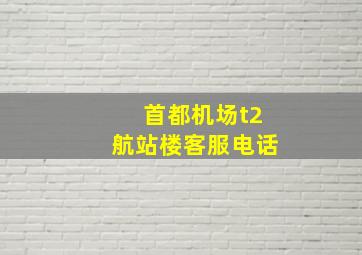 首都机场t2
航站楼客服电话